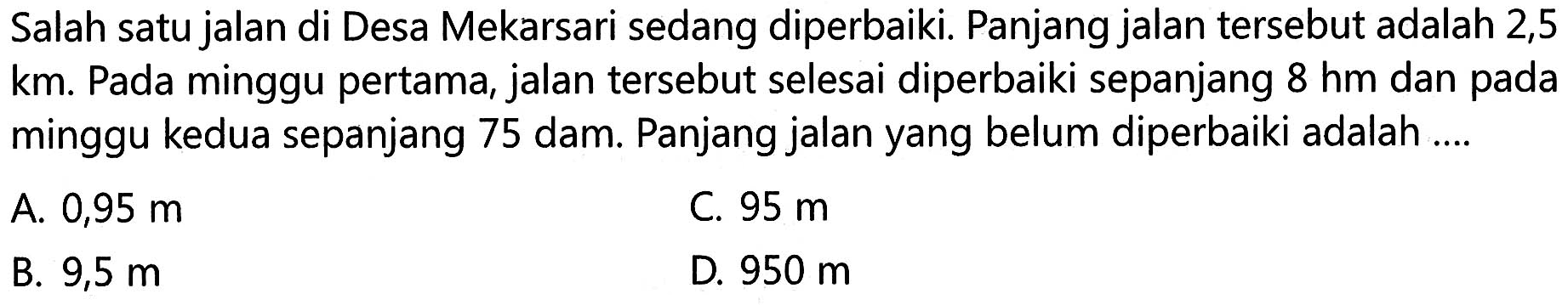 Salah satu jalan di Desa Mekarsari sedang diperbaiki. Panjang jalan tersebut adalah 2,5 km. Pada minggu pertama, jalan tersebut selesai diperbaiki sepanjang 8 hm dan pada minggu kedua sepanjang 75 dam. Panjang jalan yang belum diperbaiki adalah ....

A. 0,95 m
B. 9,5 m
C. 95 m
D. 950 m